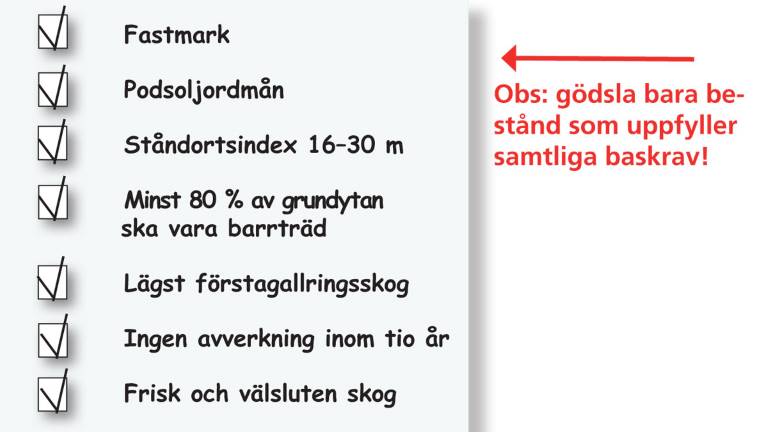 Fastmark

Podsoljordmån

Ståndortsindex 16–30 m

Minst 80 % av grundytan ska vara barrträd

Lägst förstagallringsskog

Ingen avverkning inom tio år

Frisk och välsluten skog

Obs: gödsla bara bestånd som uppfyller samtliga baskrav!